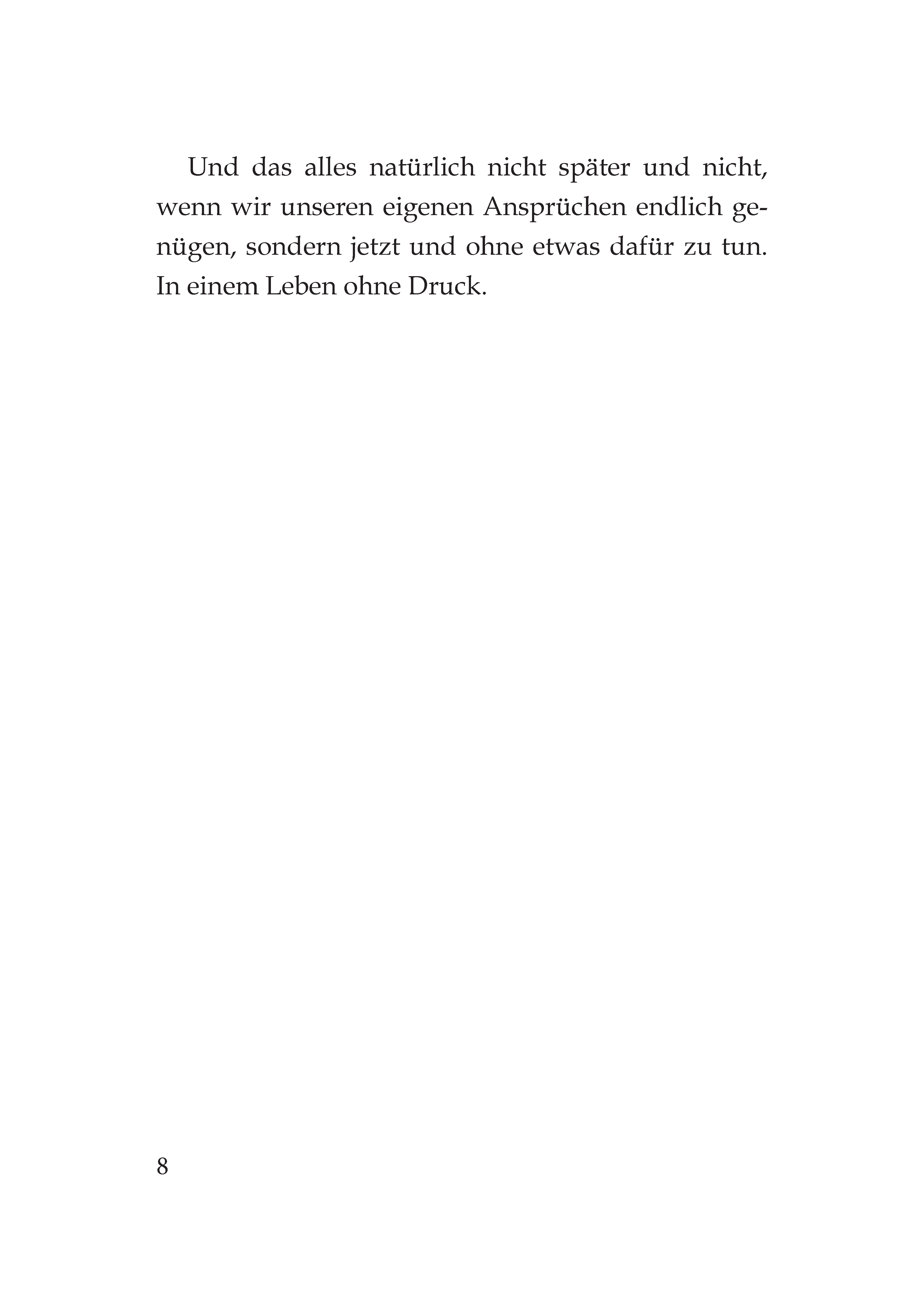 Und das alles natürlich nicht später und nicht, wenn wir unseren eigenen Ansprüchen endlich genügen, sondern jetzt und ohne etwas dafür zu tun. In einem Leben ohne Druck.

8